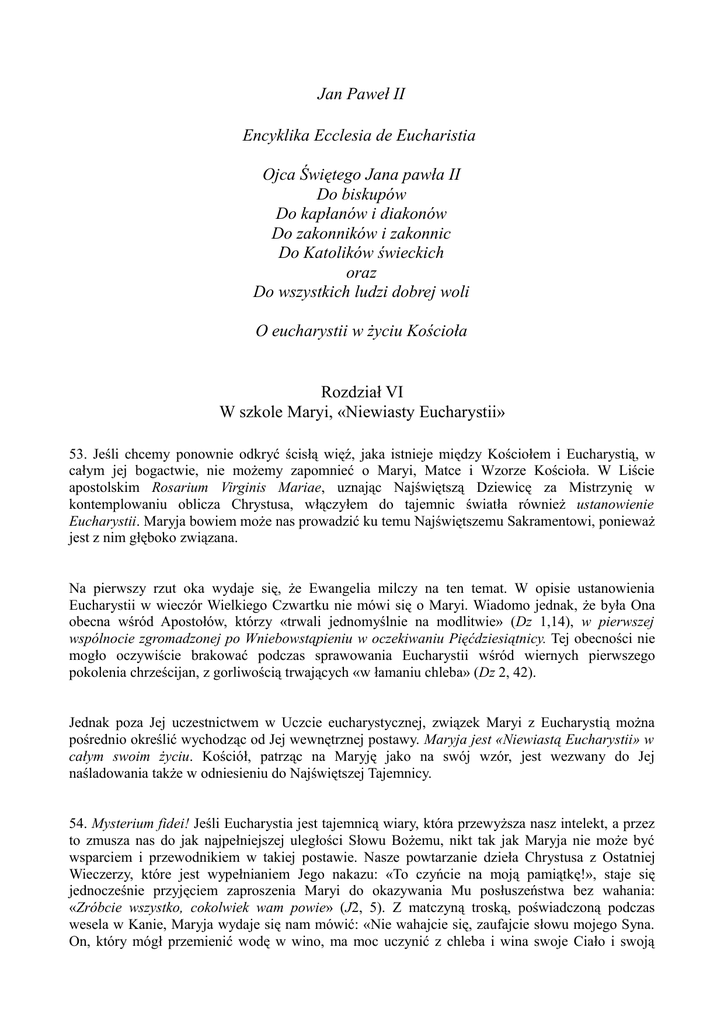 Jan Paweł II

Encyklika Ecclesia de Eucharistia

Ojca Świętego Jana pawła II
Do biskupów
Do kapłanów i diakonów
Do zakonników i zakonnic
Do Katolików świeckich
oraz
Do wszystkich ludzi dobrej woli

O eucharystii w życiu Kościoła

Rozdział VI
W szkole Maryi, «Niewiasty Eucharystii»

53. Jeśli chcemy ponownie odkryć ścisłą więź, jaka istnieje między Kościołem i Eucharystią, w całym jej bogactwie, nie możemy zapomnieć o Maryi, Matce i Wzorze Kościoła. W Liście apostolskim Rosarium Virginis Mariae, uznając Najświętszą Dziewicę za Mistrzynię w kontemplowaniu oblicza Chrystusa, włączyłem do tajemnic światła również ustanowienie Eucharystii. Maryja bowiem może nas prowadzić ku temu Najświętszemu Sakramentowi, ponieważ jest z nim głęboko związana.

Na pierwszy rzut oka wydaje się, że Ewangelia milczy na ten temat. W opisie ustanowienia Eucharystii w wieczór Wielkiego Czwartku nie mówi się o Maryi. Wiadomo jednak, że była Ona obecna wśród Apostołów, którzy «trwali jednomyślnie na modlitwie» (Dz 1,14), w pierwszej wspólnocie zgromadzonej po Wniebowstąpieniu w oczekiwaniu Pięćdziesiątnicy. Tej obecności nie mogło oczywiście brakować podczas sprawowania Eucharystii wśród wiernych pierwszego pokolenia chrześcijan, z gorliwością trwających «w łamaniu chleba» (Dz 2, 42).

Jednak poza Jej uczestnictwem w Uczcie eucharystycznej, związek Maryi z Eucharystią można pośrednio określić wychodząc od Jej wewnętrznej postawy. Maryja jest «Niewiastą Eucharystii» w całym swoim życiu. Kościół, patrząc na Maryję jako na swój wzór, jest wezwany do Jej naśladowania także w odniesieniu do Najświętszej Tajemnicy.

54. Mysterium fidei! Jeśli Eucharystia jest tajemnicą wiary, która przewyższa nasz intelekt, a przez to zmusza nas do jak najpełniejszej uległości Słowu Bożemu, nikt tak jak Maryja nie może być wsparciem i przewodnikiem w takiej postawie. Nasze powtarzanie dzieła Chrystusa z Ostatniej Wieczerzy, które jest wypełnianiem Jego nakazu: «To czyńcie na moją pamiątkę!», staje się jednocześnie przyjęciem zaproszenia Maryi do okazywania Mu posłuszeństwa bez wahania: «Zróbcie wszystko, cokolwiek wam powie» (J2, 5). Z matczyną troską, poświadczoną podczas wesela w Kanie, Maryja wydaje się nam mówić: «Nie wahajcie się, zaufajcie słowu mojego Syna. On, który mógł przemienić wodę w wino, ma moc uczynić z chleba i wina swoje Ciało i swoją